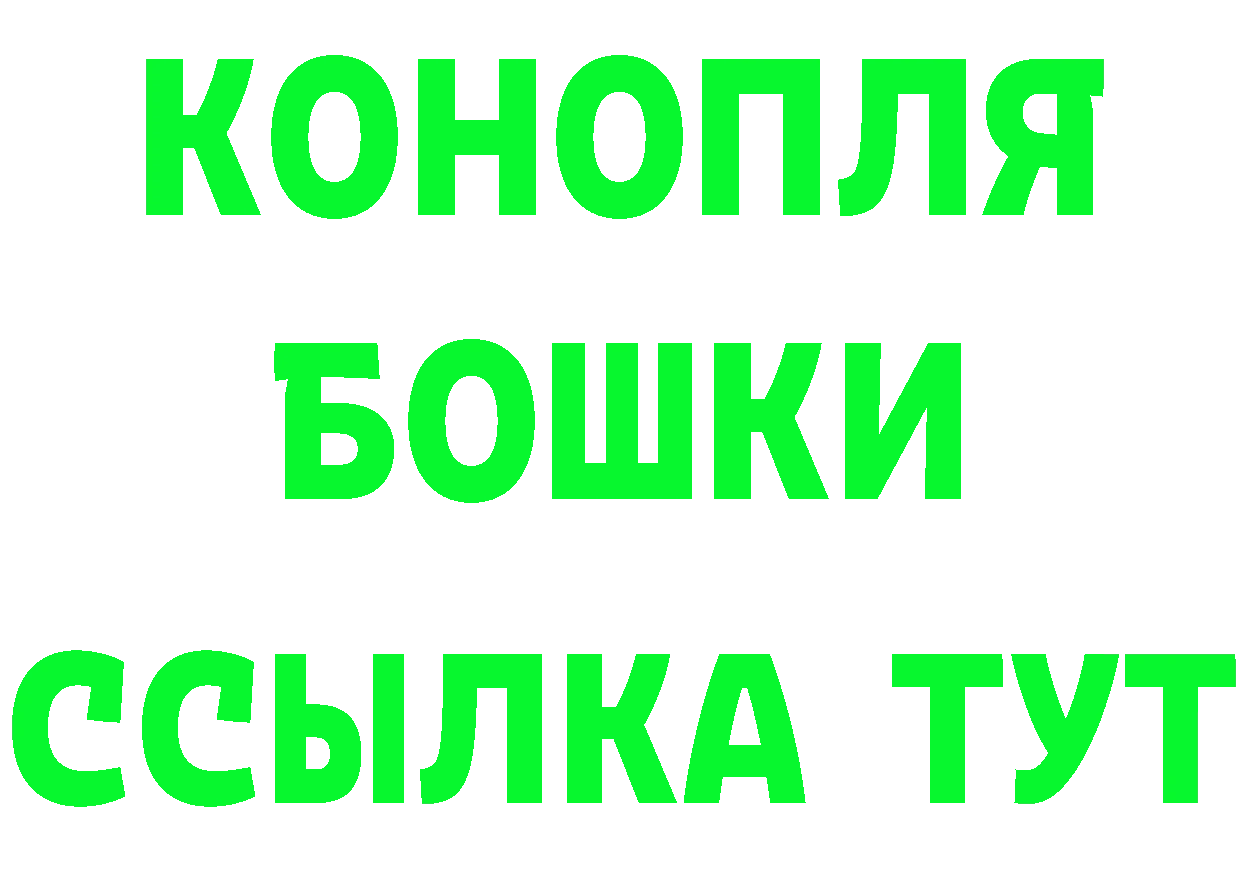 КОНОПЛЯ
БОШКИ
ССЫЛКА ТУТ